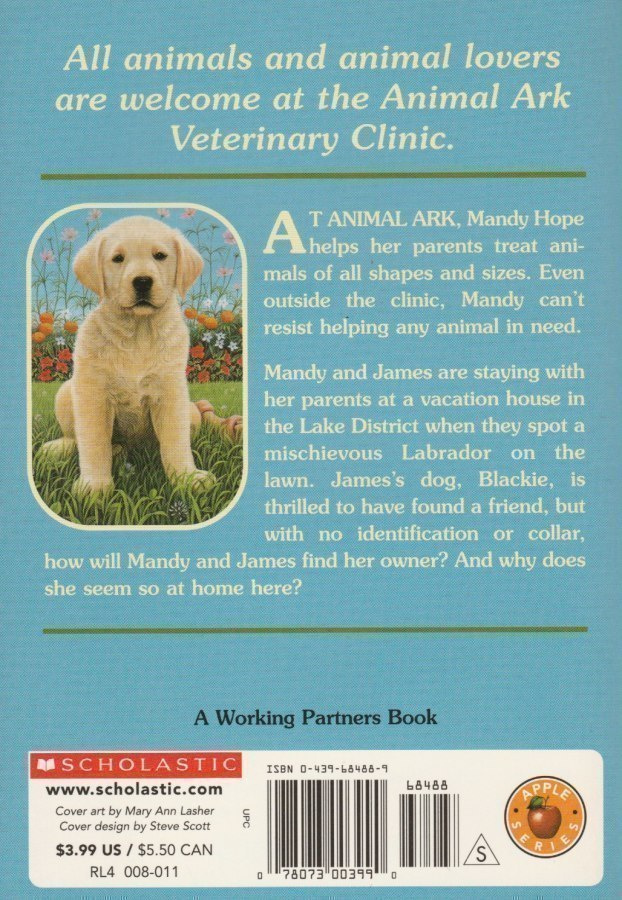 All animals and animal lovers are welcome at the Animal Ark Veterinary Clinic.

AT ANIMAL ARK, Mandy Hope helps her parents treat animals of all shapes and sizes. Even outside the clinic, Mandy can't resist helping any animal in need.

Mandy and James are staying with her parents at a vacation house in the Lake District when they spot a mischievous Labrador on the lawn. James's dog, Blackie, is thrilled to have found a friend, but with no identification or collar, how will Mandy and James find her owner? And why does she seem so at home here?

A Working Partners Book

SCHOLASTIC
www.scholastic.com
Cover art by Mary Ann Lasher
Cover design by Steve Scott
$3.99 US / $5.50 CAN
RL4 008-011

UPC
ISBN 0-439-68488-9
68488
0 78073 00399 0
S

APPLE SERIES